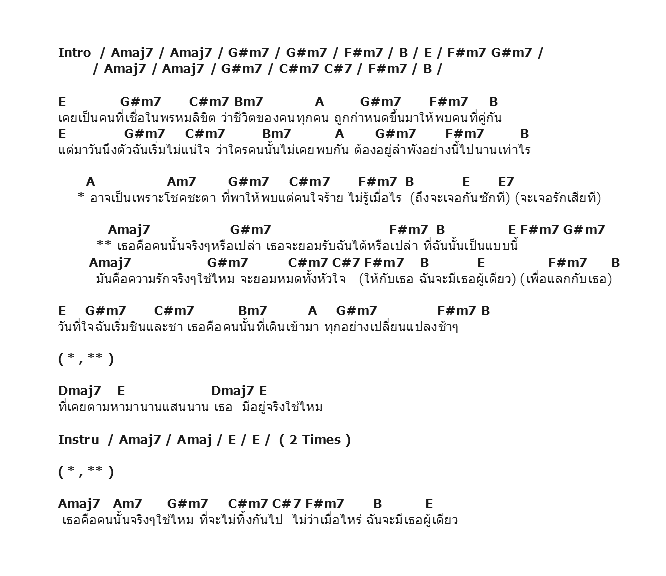 Intro / Amaj7 / Amaj7 / G#m7 / G#m7 / F#m7 / B / E / F#m7 G#m7 /
/ Amaj7 / Amaj7 / G#m7 / C#m7 C#7 / F#m7 / B /

E G#m7 C#m7 Bm7 A G#m7 F#m7 B
เคยเป็นคนที่เชื่อในพรหมลิขิต ว่าชีวิตของคนทุกคน ถูกกำหนดขึ้นมาให้พบคนที่คู่กัน
E G#m7 C#m7 Bm7 A G#m7 F#m7 B
แต่มาวันนึงตัวฉันเริ่มไม่แน่ใจ ว่าใครคนนั้นไม่เคยพบกัน ต้องอยู่ลำพังอย่างนี้ไปนานเท่าไร

A Am7 G#m7 C#m7 F#m7 B E E7
* อาจเป็นเพราะโชคชะตา ที่พาให้พบแต่คนใจร้าย ไม่รู้เมื่อไร (ถึงจะเจอกันซักที) (จะเจอรักเสียที)

Amaj7 G#m7 F#m7 B E F#m7 G#m7
** เธอคือคนนั้นจริงๆหรือเปล่า เธอจะยอมรับฉันได้หรือเปล่า ที่ฉันนั้นเป็นแบบนี้
Amaj7 G#m7 C#m7 C#7 F#m7 B E F#m7 B
มันคือความรักจริงๆใช่ไหม จะยอมหมดทั้งหัวใจ (ให้กับเธอ ฉันจะมีเธอผู้เดียว) (เพื่อแลกกับเธอ)

E G#m7 C#m7 Bm7 A G#m7 F#m7 B
วันที่ใจฉันเริ่มชินและชา เธอคือคนนั้นที่เดินเข้ามา ทุกอย่างเปลี่ยนแปลงช้าๆ

( * , ** )

Dmaj7 E Dmaj7 E
ที่เคยตามหามานานแสนนาน เธอ มีอยู่จริงใช่ไหม

Instru / Amaj7 / Amaj / E / E / ( 2 Times )

( * , ** )

Amaj7 Am7 G#m7 C#m7 C#7 F#m7 B E
เธอคือคนนั้นจริงๆใช่ไหม ที่จะไม่ทิ้งกันไป ไม่ว่าเมื่อไหร่ ฉันจะมีเธอผู้เดียว